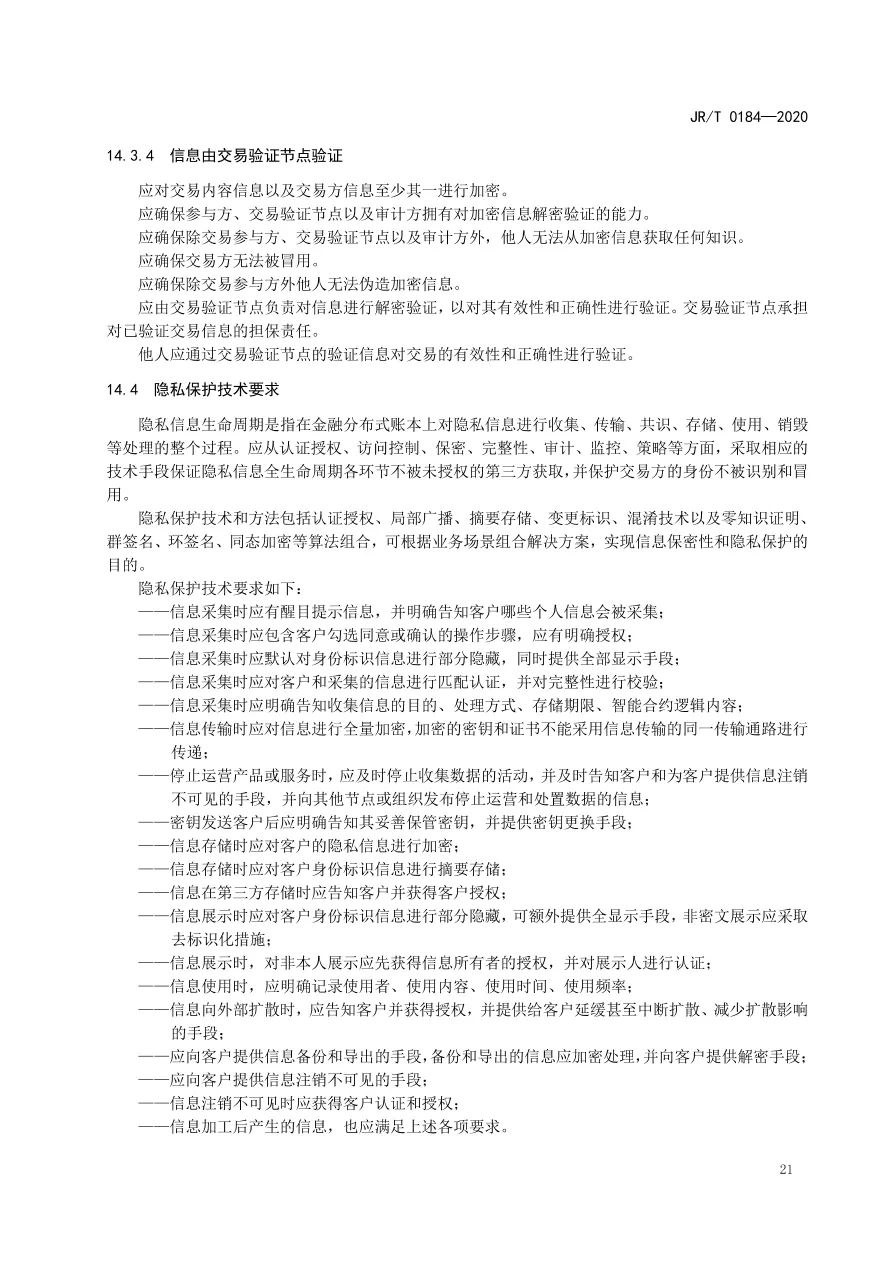 JR/T 0184—2020

14.3.4 信息由交易验证节点验证

应对交易内容信息以及交易方信息至少其一进行加密。

应确保参与方、交易验证节点以及审计方拥有对加密信息解密验证的能力。

应确保除交易参与方、交易验证节点以及审计方外，他人无法从加密信息获取任何知识。

应确保交易方无法被冒用。

应确保除交易参与方外他人无法伪造加密信息。

应由交易验证节点负责对信息进行解密验证，以对其有效性和正确性进行验证。交易验证节点承担对已验证交易信息的担保责任。

他人应通过交易验证节点的验证信息对交易的有效性和正确性进行验证。

14.4 隐私保护技术要求

隐私信息生命周期是指在金融分布式账本上对隐私信息进行收集、传输、共识、存储、使用、销毁等处理的整个过程。应从认证授权、访问控制、保密、完整性、审计、监控、策略等方面，采取相应的技术手段保证隐私信息全生命周期各环节不被未授权的第三方获取，并保护交易方的身份不被识别和冒用。

隐私保护技术和方法包括认证授权、局部广播、摘要存储、变更标识、混淆技术以及零知识证明、群签名、环签名、同态加密等算法组合，可根据业务场景组合解决方案，实现信息保密性和隐私保护的目的。

隐私保护技术要求如下：

——信息采集时应有醒目提示信息，并明确告知客户哪些个人信息会被采集；

——信息采集时应包含客户勾选同意或确认的操作步骤，应有明确授权；

——信息采集时应默认对身份标识信息进行部分隐藏，同时提供全部显示手段；

——信息采集时应对客户和采集的信息进行匹配认证，并对完整性进行校验；

——信息采集时应明确告知收集信息的目的、处理方式、存储期限、智能合约逻辑内容；

——信息传输时应对信息进行全量加密，加密的密钥和证书不能采用信息传输的同一传输通路进行传递；

——停止运营产品或服务时，应及时停止收集数据的活动，并及时告知客户和为客户提供信息注销不可见的手段，并向其他节点或组织发布停止运营和处置数据的信息；

——密钥发送客户后应明确告知其妥善保管密钥，并提供密钥更换手段；

——信息存储时应对客户的隐私信息进行加密；

——信息存储时应对客户身份标识信息进行摘要存储；

——信息在第三方存储时应告知客户并获得客户授权；

——信息展示时应对客户身份标识信息进行部分隐藏，可额外提供全显示手段，非密文展示应采取去标识化措施；

——信息展示时，对非本人展示应先获得信息所有者的授权，并对展示人进行认证；

——信息使用时，应明确记录使用者、使用内容、使用时间、使用频率；

——信息向外部扩散时，应告知客户并获得授权，并提供给客户延缓甚至中断扩散、减少扩散影响的手段；

——应向客户提供信息备份和导出的手段，备份和导出的信息应加密处理，并向客户提供解密手段；

——应向客户提供信息注销不可见的手段；

——信息注销不可见时应获得客户认证和授权；

——信息加工后产生的信息，也应满足上述各项要求。

21